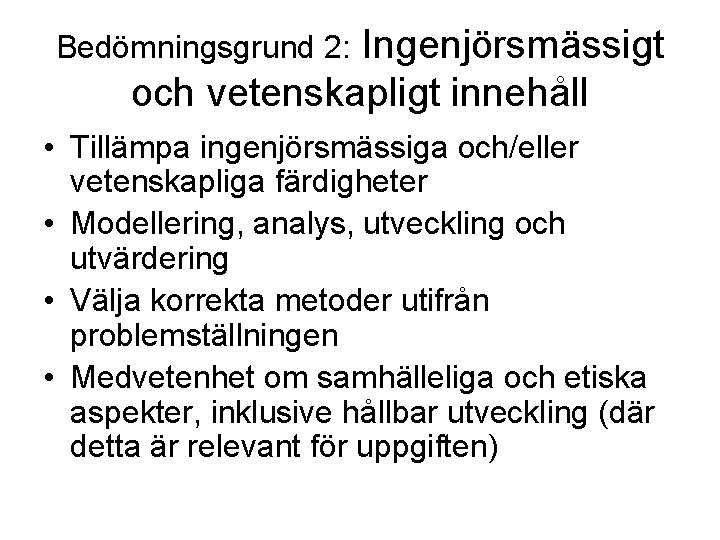 Bedömningsgrund 2: Ingenjörsmässigt och vetenskapligt innehåll

• Tillämpa ingenjörsmässiga och/eller vetenskapliga färdigheter
• Modellering, analys, utveckling och utvärdering
• Välja korrekta metoder utifrån problemställningen
• Medvetenhet om samhälleliga och etiska aspekter, inklusive hållbar utveckling (där detta är relevant för uppgiften)